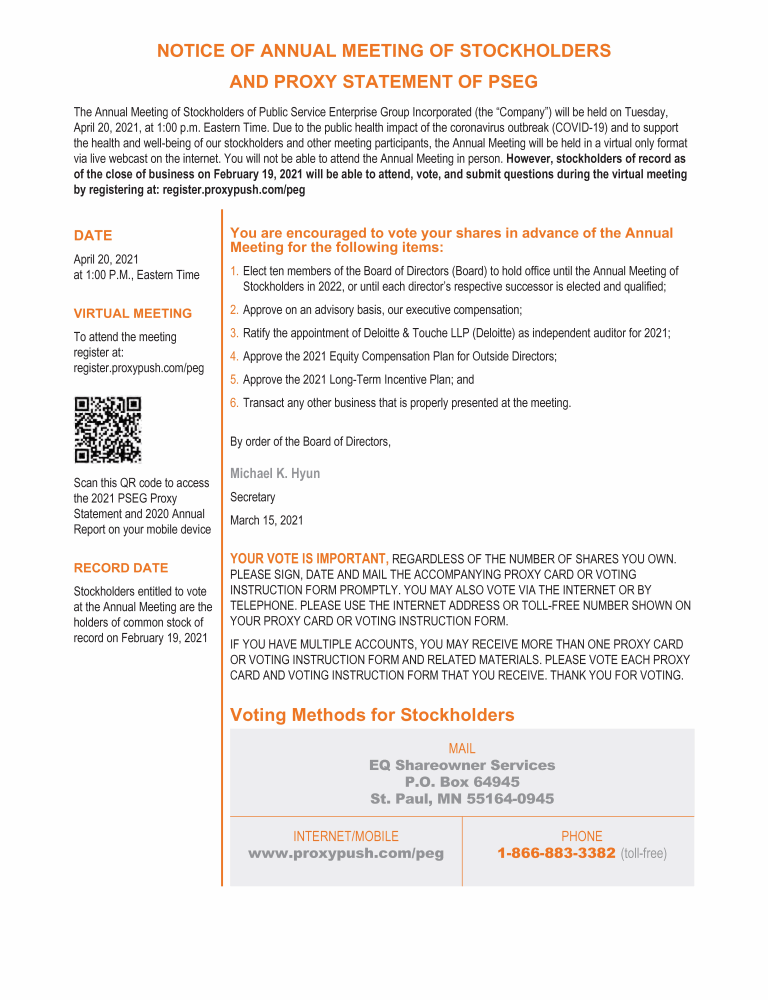 NOTICE OF ANNUAL MEETING OF STOCKHOLDERS
AND PROXY STATEMENT OF PSEG

The Annual Meeting of Stockholders of Public Service Enterprise Group Incorporated (the "Company") will be held on Tuesday, April 20, 2021, at 1:00 p.m. Eastern Time. Due to the public health impact of the coronavirus outbreak (COVID-19) and to support the health and well-being of our stockholders and other meeting participants, the Annual Meeting will be held in a virtual only format via live webcast on the internet. You will not be able to attend the Annual Meeting in person. However, stockholders of record as of the close of business on February 19, 2021 will be able to attend, vote, and submit questions during the virtual meeting by registering at: register.proxypush.com/peg

DATE

April 20, 2021
at 1:00 P.M., Eastern Time

VIRTUAL MEETING

To attend the meeting register at: register.proxypush.com/peg

Scan this QR code to access the 2021 PSEG Proxy Statement and 2020 Annual Report on your mobile device

RECORD DATE

Stockholders entitled to vote at the Annual Meeting are the holders of common stock of record on February 19, 2021

You are encouraged to vote your shares in advance of the Annual Meeting for the following items:

1. Elect ten members of the Board of Directors (Board) to hold office until the Annual Meeting of Stockholders in 2022, or until each director's respective successor is elected and qualified;

2. Approve on an advisory basis, our executive compensation;

3. Ratify the appointment of Deloitte & Touche LLP (Deloitte) as independent auditor for 2021;

4. Approve the 2021 Equity Compensation Plan for Outside Directors;

5. Approve the 2021 Long-Term Incentive Plan; and

6. Transact any other business that is properly presented at the meeting.

By order of the Board of Directors,

Michael K. Hyun

Secretary

March 15, 2021

YOUR VOTE IS IMPORTANT, REGARDLESS OF THE NUMBER OF SHARES YOU OWN. PLEASE SIGN, DATE AND MAIL THE ACCOMPANYING PROXY CARD OR VOTING INSTRUCTION FORM PROMPTLY. YOU MAY ALSO VOTE VIA THE INTERNET OR BY TELEPHONE. PLEASE USE THE INTERNET ADDRESS OR TOLL-FREE NUMBER SHOWN ON YOUR PROXY CARD OR VOTING INSTRUCTION FORM.

IF YOU HAVE MULTIPLE ACCOUNTS, YOU MAY RECEIVE MORE THAN ONE PROXY CARD OR VOTING INSTRUCTION FORM AND RELATED MATERIALS. PLEASE VOTE EACH PROXY CARD AND VOTING INSTRUCTION FORM THAT YOU RECEIVE. THANK YOU FOR VOTING.

Voting Methods for Stockholders

MAIL
EQ Shareowner Services
P.O. Box 64945
St. Paul, MN 55164-0945

INTERNET/MOBILE
www.proxypush.com/peg

PHONE
1-866-883-3382 (toll-free)